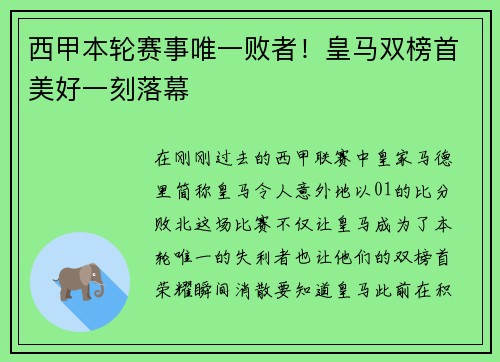 西甲本轮赛事唯一败者！皇马双榜首美好一刻落幕

在刚刚过去的西甲联赛中皇家马德里简称皇马令人意外地以01的比分败北这场比赛不仅让皇马成为了本轮唯一的失利者也让他们的双榜首荣耀瞬间消散要知道皇马此前在积